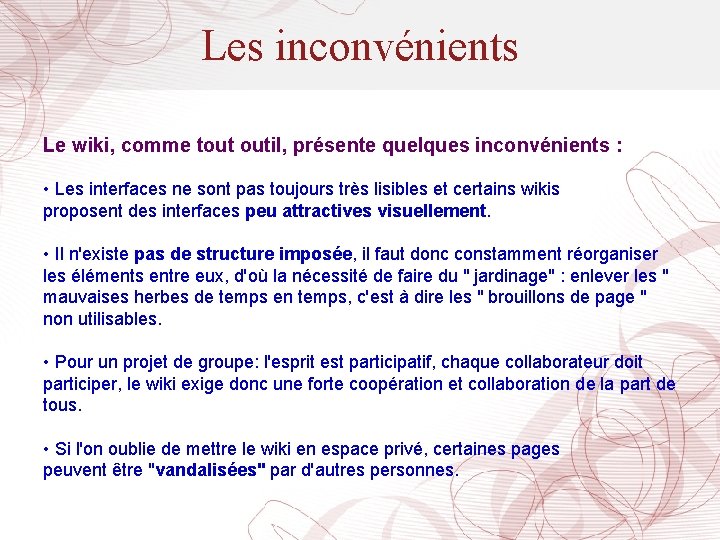 Les inconvénients

Le wiki, comme tout outil, présente quelques inconvénients :

• Les interfaces ne sont pas toujours très lisibles et certains wikis proposent des interfaces peu attractives visuellement.

• Il n'existe pas de structure imposée, il faut donc constamment réorganiser les éléments entre eux, d'où la nécessité de faire du " jardinage" : enlever les " mauvaises herbes de temps en temps, c'est à dire les " brouillons de page " non utilisables.

• Pour un projet de groupe: l'esprit est participatif, chaque collaborateur doit participer, le wiki exige donc une forte coopération et collaboration de la part de tous.

• Si l'on oublie de mettre le wiki en espace privé, certaines pages peuvent être "vandalisées" par d'autres personnes.